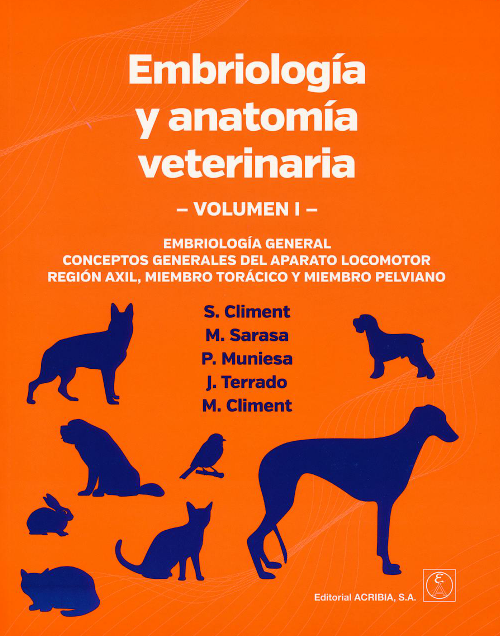 Embriología y anatomía veterinaria

– VOLUMEN I –

EMBRIOLOGÍA GENERAL
CONCEPTOS GENERALES DEL APARATO LOCOMOTOR
REGIÓN AXIL, MIEMBRO TORÁCICO Y MIEMBRO PELVIANO

S. Climent
M. Sarasa
P. Muniesa
J. Terrado
M. Climent

Editorial ACRIBIA, S.A.